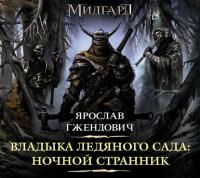 МИДГАРД

ЯРОСЛАВ ГЖЕНДОВИЧ

ВЛАДЫКА ЛЕДЯНОГО САДА: НОЧНОЙ СТРАННИК